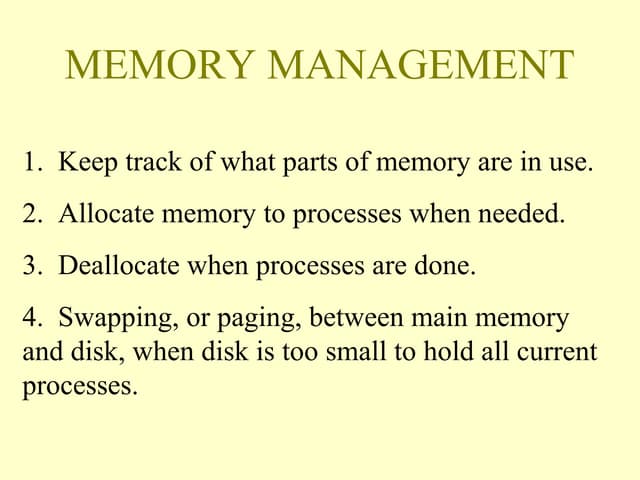 MEMORY MANAGEMENT

1. Keep track of what parts of memory are in use.

2. Allocate memory to processes when needed.

3. Deallocate when processes are done.

4. Swapping, or paging, between main memory and disk, when disk is too small to hold all current processes.